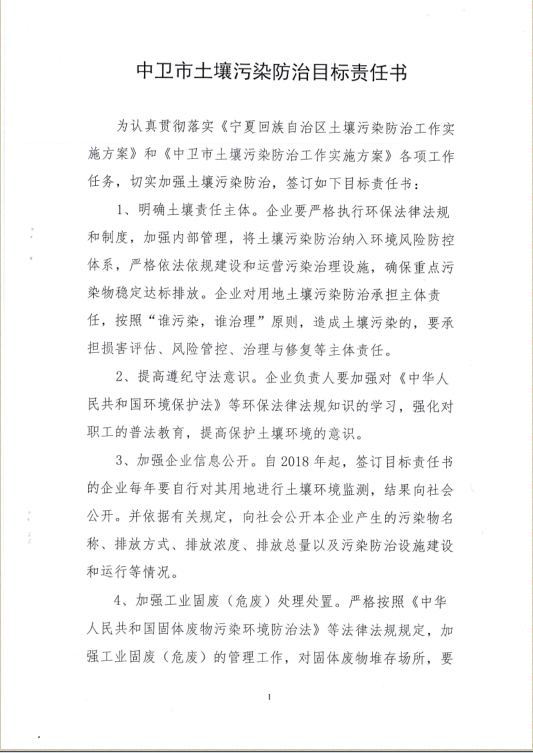 中卫市土壤污染防治目标责任书

为认真贯彻落实《宁夏回族自治区土壤污染防治工作实施方案》和《中卫市土壤污染防治工作实施方案》各项工作任务，切实加强土壤污染防治，签订如下目标责任书：

1、明确土壤责任主体。企业要严格执行环保法律法规和制度，加强内部管理，将土壤污染防治纳入环境风险防控体系，严格依法依规建设和运营污染治理设施，确保重点污染物稳定达标排放。企业对用地土壤污染防治承担主体责任，按照“谁污染，谁治理”原则，造成土壤污染的，要承担损害评估、风险管控、治理与修复等主体责任。

2、提高遵纪守法意识。企业负责人要加强对《中华人民共和国环境保护法》等环保法律法规知识的学习，强化对职工的普法教育，提高保护土壤环境的意识。

3、加强企业信息公开。自2018年起，签订目标责任书的企业每年要自行对其用地进行土壤环境监测，结果向社会公开。并依据有关规定，向社会公开本企业产生的污染物名称、排放方式、排放浓度、排放总量以及污染防治设施建设和运行等情况。

4、加强工业固废（危废）处理处置。严格按照《中华人民共和国固体废物污染环境防治法》等法律法规规定，加强工业固废（危废）的管理工作，对固体废物堆存场所，要

1